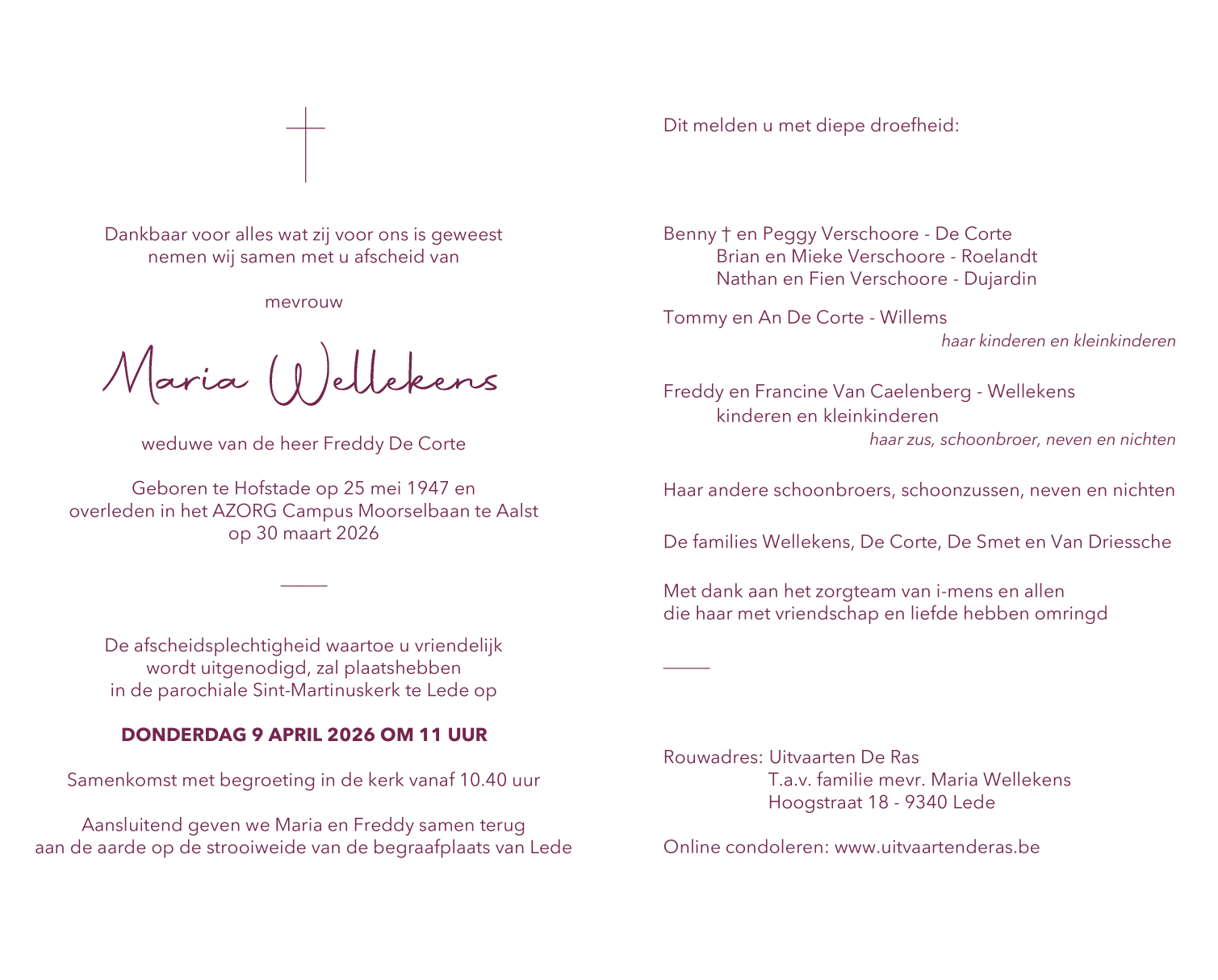 Dankbaar voor alles wat zij voor ons is geweest
nemen wij samen met u afscheid van

mevrouw

Maria Wellekens

weduwe van de heer Freddy De Corte

Geboren te Hofstade op 25 mei 1947 en
overleden in het AZORG Campus Moorselbaan te Aalst
op 30 maart 2026

De afscheidsplechtigheid waartoe u vriendelijk
wordt uitgenodigd, zal plaatshebben
in de parochiale Sint-Martinuskerk te Lede op

DONDERDAG 9 APRIL 2026 OM 11 UUR

Samenkomst met begroeting in de kerk vanaf 10.40 uur

Aansluitend geven we Maria en Freddy samen terug
aan de aarde op de strooiweide van de begraafplaats van Lede

Dit melden u met diepe droefheid:

Benny † en Peggy Verschoore - De Corte
Brian en Mieke Verschoore - Roelandt
Nathan en Fien Verschoore - Dujardin

Tommy en An De Corte - Willems
haar kinderen en kleinkinderen

Freddy en Francine Van Caelenberg - Wellekens
kinderen en kleinkinderen
haar zus, schoonbroer, neven en nichten

Haar andere schoonbroers, schoonzussen, neven en nichten

De families Wellekens, De Corte, De Smet en Van Driessche

Met dank aan het zorgteam van i-mens en allen
die haar met vriendschap en liefde hebben omringd

Rouwadres: Uitvaarten De Ras
T.a.v. familie mevr. Maria Wellekens
Hoogstraat 18 - 9340 Lede

Online condoleren: www.uitvaartenderas.be